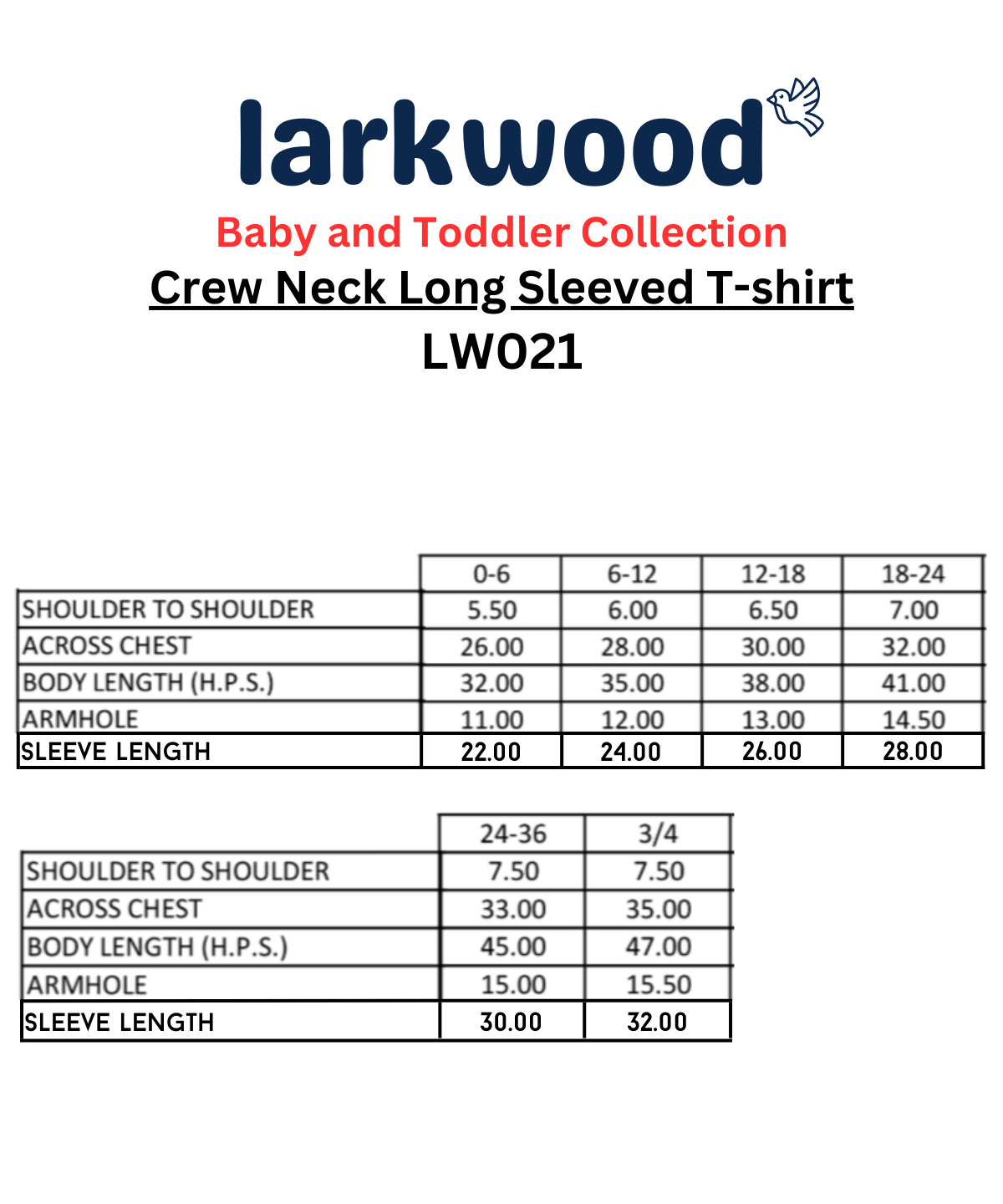 larkwood
Baby and Toddler Collection
Crew Neck Long Sleeved T-shirt
LW021

| | 0-6 | 6-12 | 12-18 | 18-24 |
|---|---|---|---|---|
| SHOULDER TO SHOULDER | 5.50 | 6.00 | 6.50 | 7.00 |
| ACROSS CHEST | 26.00 | 28.00 | 30.00 | 32.00 |
| BODY LENGTH (H.P.S.) | 32.00 | 35.00 | 38.00 | 41.00 |
| ARMHOLE | 11.00 | 12.00 | 13.00 | 14.50 |
| SLEEVE LENGTH | 22.00 | 24.00 | 26.00 | 28.00 |

| | 24-36 | 3/4 |
|---|---|---|
| SHOULDER TO SHOULDER | 7.50 | 7.50 |
| ACROSS CHEST | 33.00 | 35.00 |
| BODY LENGTH (H.P.S.) | 45.00 | 47.00 |
| ARMHOLE | 15.00 | 15.50 |
| SLEEVE LENGTH | 30.00 | 32.00 |